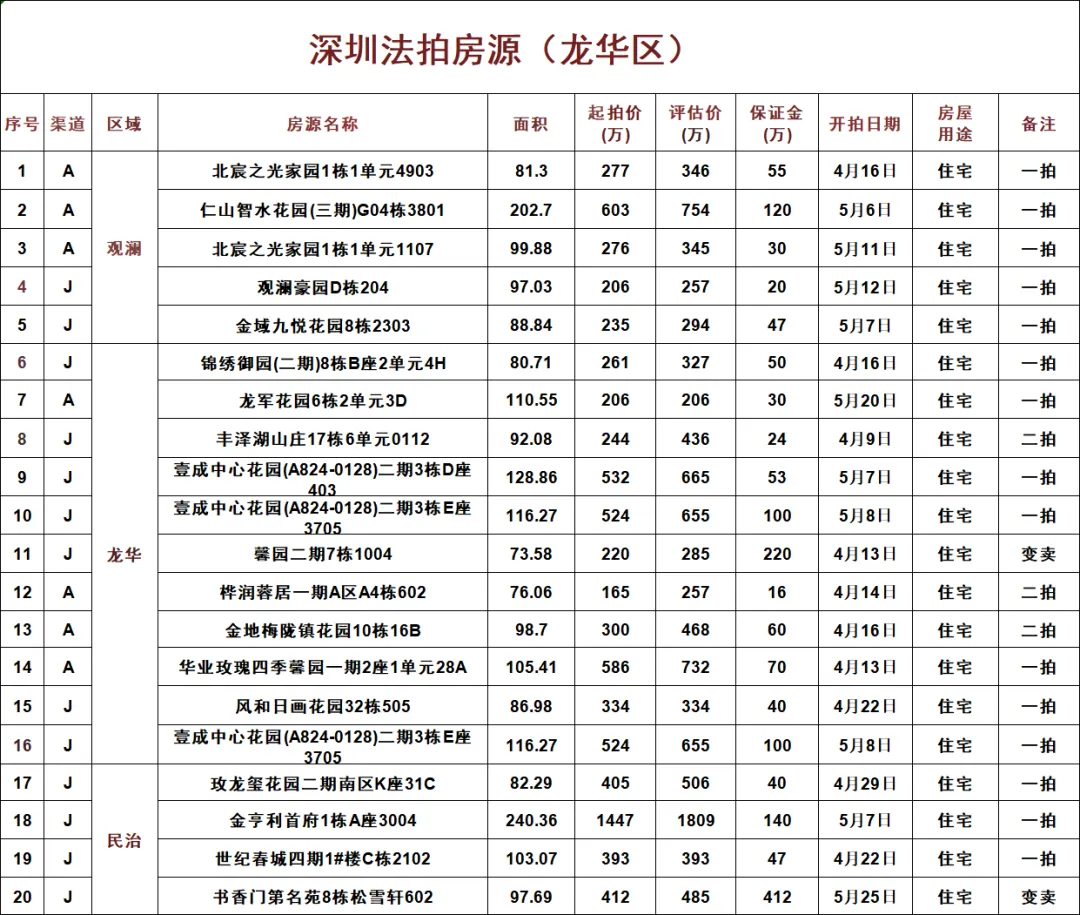 深圳法拍房源（龙华区）

| 序号 | 渠道 | 区域 | 房源名称 | 面积 | 起拍价(万) | 评估价(万) | 保证金(万) | 开拍日期 | 房屋用途 | 备注 |
|---|---|---|---|---|---|---|---|---|---|---|
| 1 | A | 观澜 | 北宸之光家园1栋1单元4903 | 81.3 | 277 | 346 | 55 | 4月16日 | 住宅 | 一拍 |
| 2 | A | 观澜 | 仁山智水花园(三期)G04栋3801 | 202.7 | 603 | 754 | 120 | 5月6日 | 住宅 | 一拍 |
| 3 | A | 观澜 | 北宸之光家园1栋1单元1107 | 99.88 | 276 | 345 | 30 | 5月11日 | 住宅 | 一拍 |
| 4 | J | 观澜 | 观澜豪园D栋204 | 97.03 | 206 | 257 | 20 | 5月12日 | 住宅 | 一拍 |
| 5 | J | 观澜 | 金域九悦花园8栋2303 | 88.84 | 235 | 294 | 47 | 5月7日 | 住宅 | 一拍 |
| 6 | J | 龙华 | 锦绣御园(二期)8栋B座2单元4H | 80.71 | 261 | 327 | 50 | 4月16日 | 住宅 | 一拍 |
| 7 | A | 龙华 | 龙军花园6栋2单元3D | 110.55 | 206 | 206 | 30 | 5月20日 | 住宅 | 一拍 |
| 8 | J | 龙华 | 丰泽湖山庄17栋6单元0112 | 92.08 | 244 | 436 | 24 | 4月9日 | 住宅 | 二拍 |
| 9 | J | 龙华 | 壹成中心花园(A824-0128)二期3栋D座403 | 128.86 | 532 | 665 | 53 | 5月7日 | 住宅 | 一拍 |
| 10 | J | 龙华 | 壹成中心花园(A824-0128)二期3栋E座3705 | 116.27 | 524 | 655 | 100 | 5月8日 | 住宅 | 一拍 |
| 11 | J | 龙华 | 馨园二期7栋1004 | 73.58 | 220 | 285 | 220 | 4月13日 | 住宅 | 变卖 |
| 12 | A | 龙华 | 桦润蓉居一期A区A4栋602 | 76.06 | 165 | 257 | 16 | 4月14日 | 住宅 | 二拍 |
| 13 | A | 龙华 | 金地梅陇镇花园10栋16B | 98.7 | 300 | 468 | 60 | 4月16日 | 住宅 | 二拍 |
| 14 | A | 龙华 | 华业玫瑰四季馨园一期2座1单元28A | 105.41 | 586 | 732 | 70 | 4月13日 | 住宅 | 一拍 |
| 15 | J | 龙华 | 风和日画花园32栋505 | 86.98 | 334 | 334 | 40 | 4月22日 | 住宅 | 一拍 |
| 16 | J | 龙华 | 壹成中心花园(A824-0128)二期3栋E座3705 | 116.27 | 524 | 655 | 100 | 5月8日 | 住宅 | 一拍 |
| 17 | J | 民治 | 玫龙玺花园二期南区K座31C | 82.29 | 405 | 506 | 40 | 4月29日 | 住宅 | 一拍 |
| 18 | J | 民治 | 金亨利首府1栋A座3004 | 240.36 | 1447 | 1809 | 140 | 5月7日 | 住宅 | 一拍 |
| 19 | J | 民治 | 世纪春城四期1#楼C栋2102 | 103.07 | 393 | 393 | 47 | 4月22日 | 住宅 | 一拍 |
| 20 | J | 民治 | 书香门第名苑8栋松雪轩602 | 97.69 | 412 | 485 | 412 | 5月25日 | 住宅 | 变卖 |